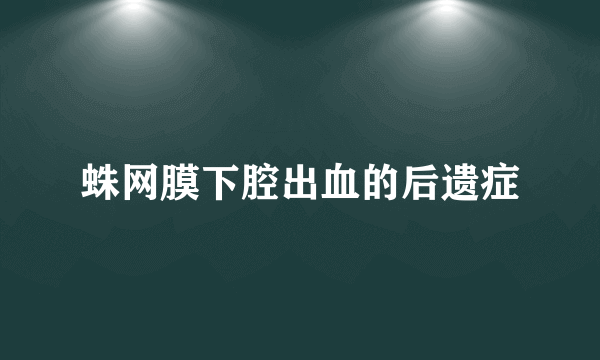 蛛网膜下腔出血的后遗症